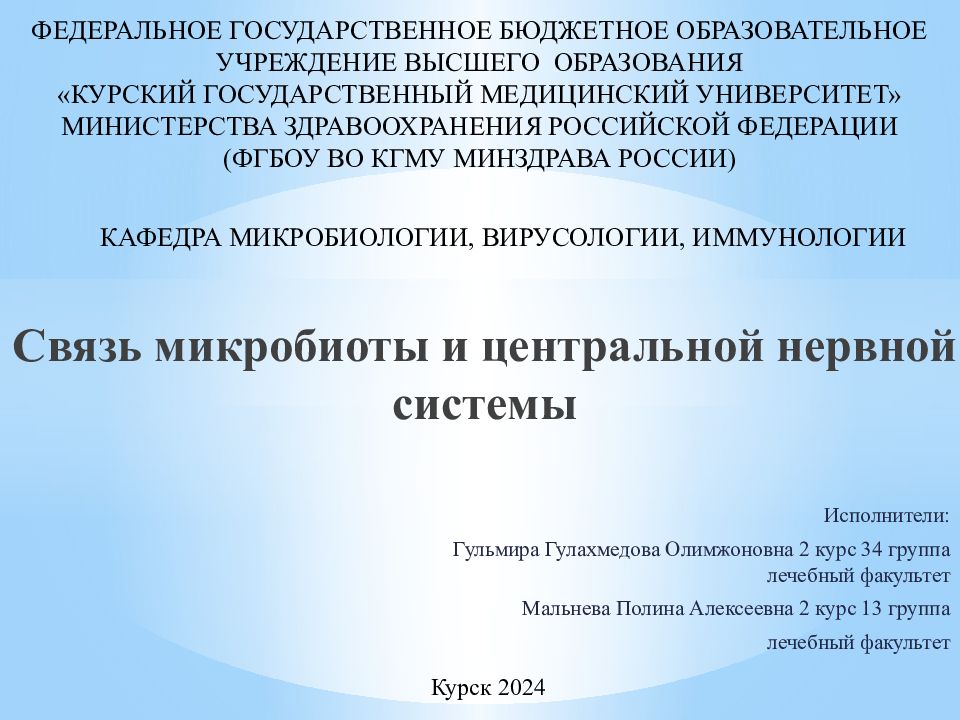 ФЕДЕРАЛЬНОЕ ГОСУДАРСТВЕННОЕ БЮДЖЕТНОЕ ОБРАЗОВАТЕЛЬНОЕ УЧРЕЖДЕНИЕ ВЫСШЕГО ОБРАЗОВАНИЯ «КУРСКИЙ ГОСУДАРСТВЕННЫЙ МЕДИЦИНСКИЙ УНИВЕРСИТЕТ» МИНИСТЕРСТВА ЗДРАВООХРАНЕНИЯ РОССИЙСКОЙ ФЕДЕРАЦИИ (ФГБОУ ВО КГМУ МИНЗДРАВА РОССИИ)

КАФЕДРА МИКРОБИОЛОГИИ, ВИРУСОЛОГИИ, ИММУНОЛОГИИ

Связь микробиоты и центральной нервной системы

Исполнители:

Гульмира Гулахмедова Олимжоновна 2 курс 34 группа лечебный факультет

Мальнева Полина Алексеевна 2 курс 13 группа

лечебный факультет

Курск 2024